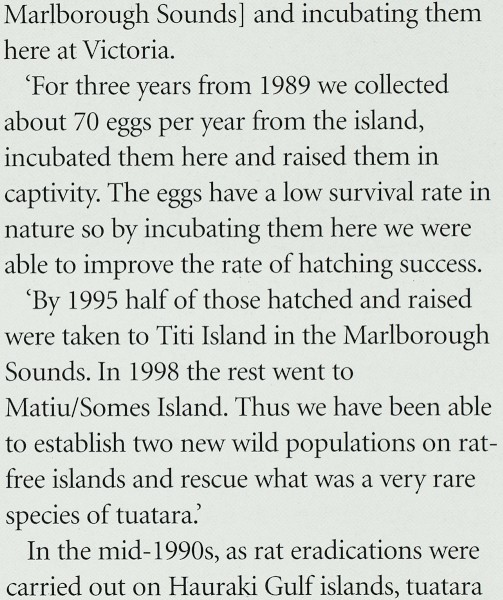 Marlborough Sounds] and incubating them here at Victoria.

'For three years from 1989 we collected about 70 eggs per year from the island, incubated them here and raised them in captivity. The eggs have a low survival rate in nature so by incubating them here we were able to improve the rate of hatching success.

'By 1995 half of those hatched and raised were taken to Titi Island in the Marlborough Sounds. In 1998 the rest went to Matiu/Somes Island. Thus we have been able to establish two new wild populations on rat-free islands and rescue what was a very rare species of tuatara.'

In the mid-1990s, as rat eradications were carried out on Hauraki Gulf islands, tuatara